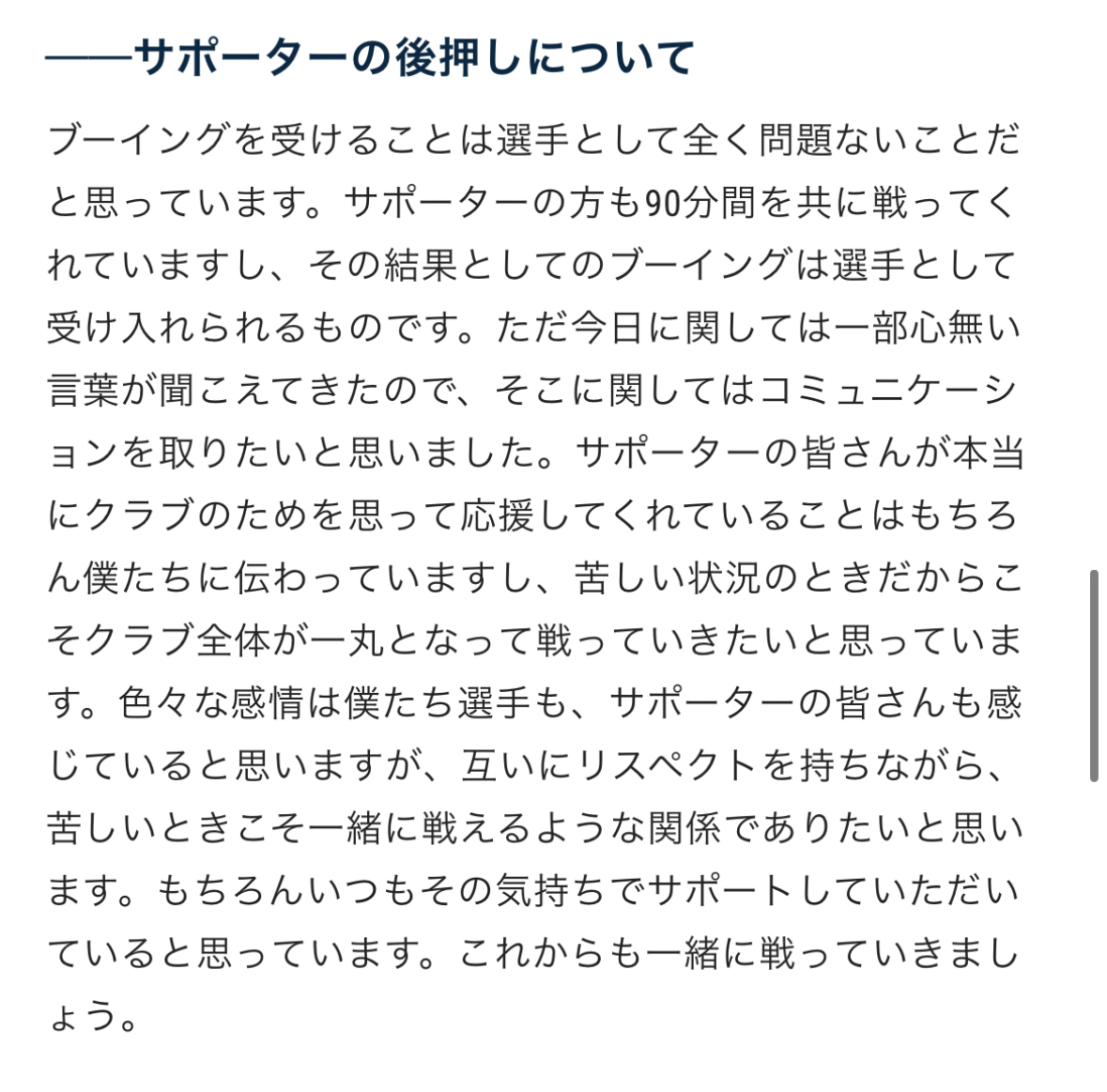 ――サポーターの後押しについて

ブーイングを受けることは選手として全く問題ないことだと思っています。サポーターの方も90分間を共に戦ってくれていますし、その結果としてのブーイングは選手として受け入れられるものです。ただ今日に関しては一部心無い言葉が聞こえてきたので、そこに関してはコミュニケーションを取りたいと思いました。サポーターの皆さんが本当にクラブのためを思って応援してくれていることはもちろん僕たちに伝わっていますし、苦しい状況のときだからこそクラブ全体が一丸となって戦っていきたいと思っています。色々な感情は僕たち選手も、サポーターの皆さんも感じていると思いますが、互いにリスペクトを持ちながら、苦しいときこそ一緒に戦えるような関係でありたいと思います。もちろんいつもその気持ちでサポートしていただいていると思っています。これからも一緒に戦っていきましょう。